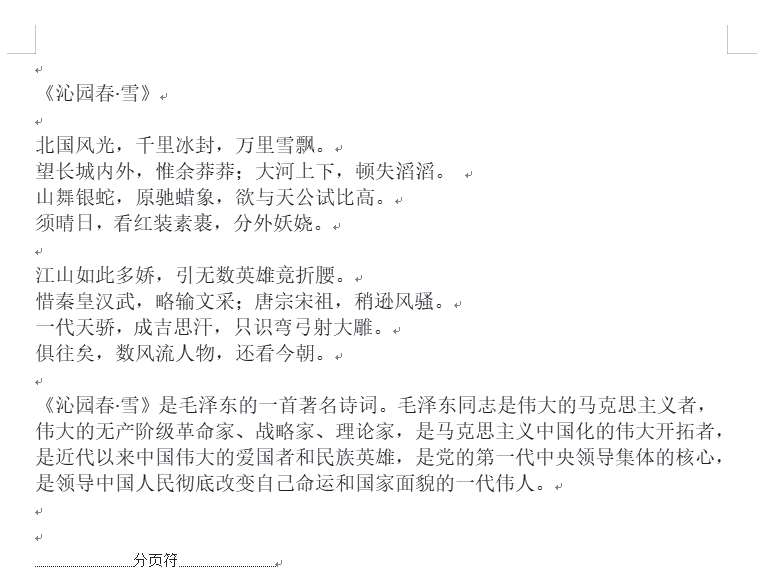 《沁园春·雪》

北国风光，千里冰封，万里雪飘。
望长城内外，惟余莽莽；大河上下，顿失滔滔。
山舞银蛇，原驰蜡象，欲与天公试比高。
须晴日，看红装素裹，分外妖娆。

江山如此多娇，引无数英雄竞折腰。
惜秦皇汉武，略输文采；唐宗宋祖，稍逊风骚。
一代天骄，成吉思汗，只识弯弓射大雕。
俱往矣，数风流人物，还看今朝。

《沁园春·雪》是毛泽东的一首著名诗词。毛泽东同志是伟大的马克思主义者，伟大的无产阶级革命家、战略家、理论家，是马克思主义中国化的伟大开拓者，是近代以来中国伟大的爱国者和民族英雄，是党的第一代中央领导集体的核心，是领导中国人民彻底改变自己命运和国家面貌的一代伟人。

分页符